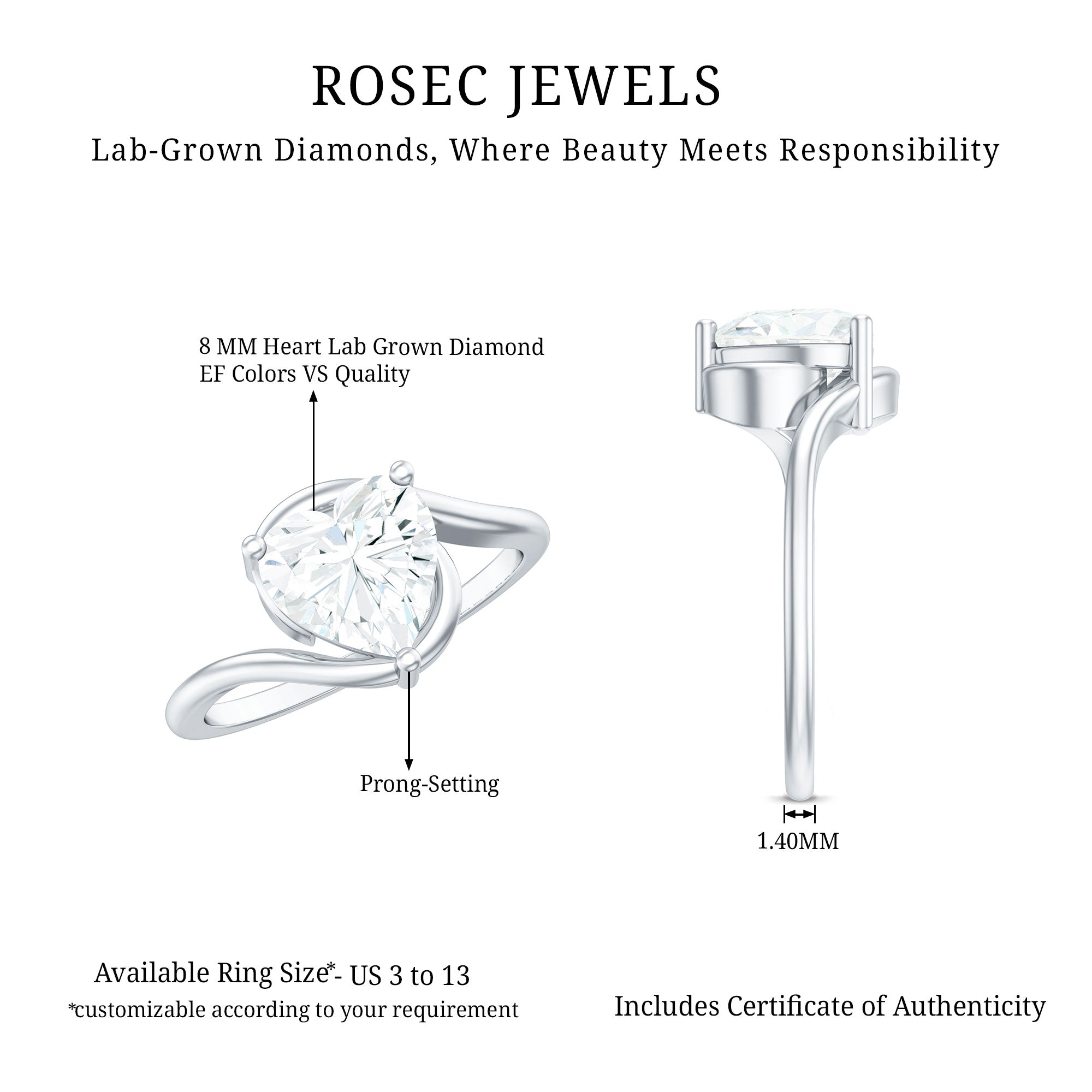 ROSEC JEWELS

Lab-Grown Diamonds, Where Beauty Meets Responsibility

8 MM Heart Lab Grown Diamond
EF Colors VS Quality

Prong-Setting

1.40MM

Available Ring Size*- US 3 to 13
*customizable according to your requirement

Includes Certificate of Authenticity